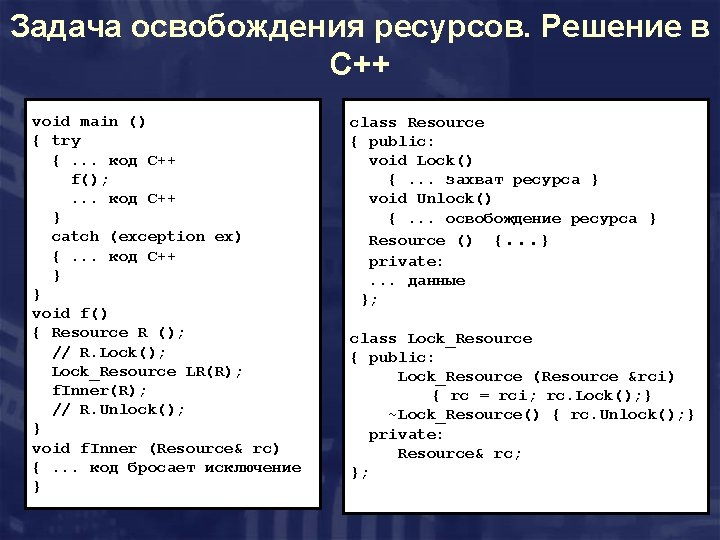 Задача освобождения ресурсов. Решение в C++

void main ()
{ try
  { ... код C++
    f();
    ... код C++
  }
  catch (exception ex)
  { ... код C++
  }
}
void f()
{ Resource R ();
  // R.Lock();
  Lock_Resource LR(R);
  fInner(R);
  // R.Unlock();
}
void fInner (Resource& rc)
{ ... код бросает исключение
}

class Resource
{ public:
  void Lock()
    { ... захват ресурса }
  void Unlock()
    { ... освобождение ресурса }
  Resource () {...}
  private:
  ... данные
 };

class Lock_Resource
{ public:
    Lock_Resource (Resource &rci)
      { rc = rci; rc.Lock();}
    ~Lock_Resource() { rc.Unlock();}
  private:
    Resource& rc;
};